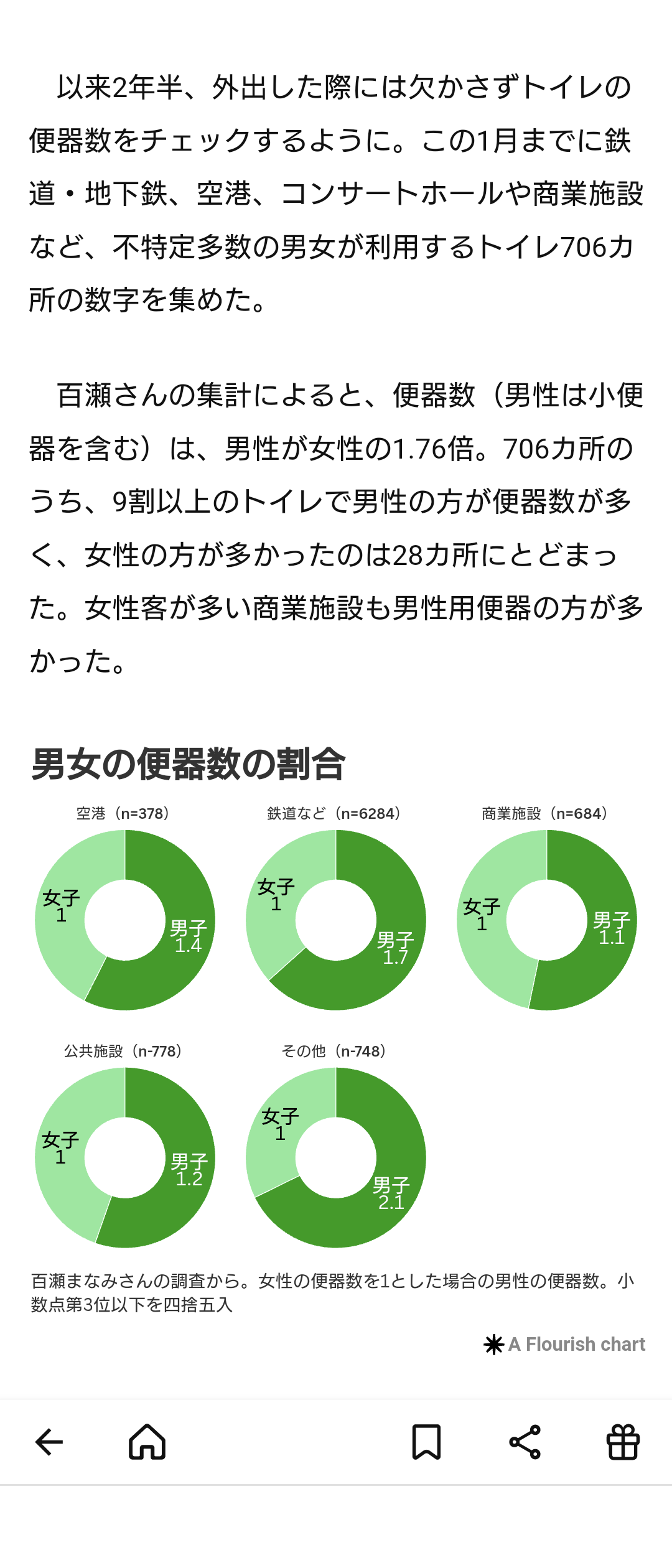 以来2年半、外出した際には欠かさずトイレの便器数をチェックするように。この1月までに鉄道・地下鉄、空港、コンサートホールや商業施設など、不特定多数の男女が利用するトイレ706カ所の数字を集めた。

百瀬さんの集計によると、便器数（男性は小便器を含む）は、男性が女性の1.76倍。706カ所のうち、9割以上のトイレで男性の方が便器数が多く、女性の方が多かったのは28カ所にとどまった。女性客が多い商業施設も男性用便器の方が多かった。

男女の便器数の割合

空港（n=378）
女子 1
男子 1.4

鉄道など（n=6284）
女子 1
男子 1.7

商業施設（n=684）
女子 1
男子 1.1

公共施設（n-778）
女子 1
男子 1.2

その他（n-748）
女子 1
男子 2.1

百瀬まなみさんの調査から。女性の便器数を1とした場合の男性の便器数。小数点第3位以下を四捨五入

A Flourish chart